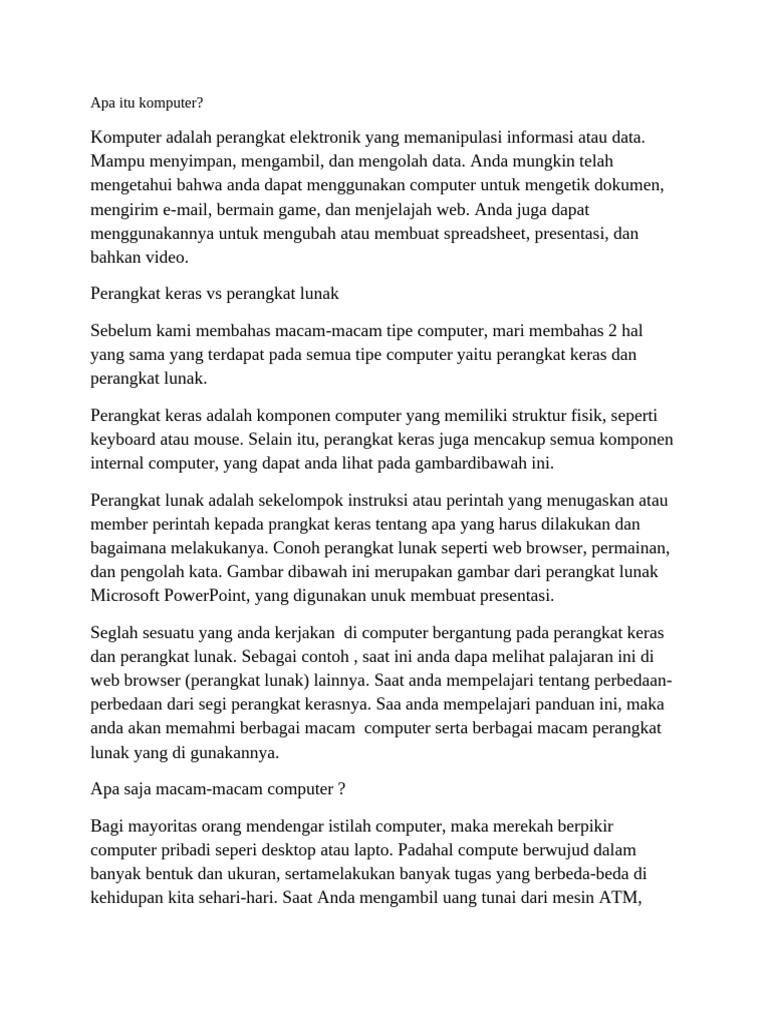 Apa itu komputer?

Komputer adalah perangkat elektronik yang memanipulasi informasi atau data. Mampu menyimpan, mengambil, dan mengolah data. Anda mungkin telah mengetahui bahwa anda dapat menggunakan computer untuk mengetik dokumen, mengirim e-mail, bermain game, dan menjelajah web. Anda juga dapat menggunakannya untuk mengubah atau membuat spreadsheet, presentasi, dan bahkan video.

Perangkat keras vs perangkat lunak

Sebelum kami membahas macam-macam tipe computer, mari membahas 2 hal yang sama yang terdapat pada semua tipe computer yaitu perangkat keras dan perangkat lunak.

Perangkat keras adalah komponen computer yang memiliki struktur fisik, seperti keyboard atau mouse. Selain itu, perangkat keras juga mencakup semua komponen internal computer, yang dapat anda lihat pada gambardibawah ini.

Perangkat lunak adalah sekelompok instruksi atau perintah yang menugaskan atau member perintah kepada prangkat keras tentang apa yang harus dilakukan dan bagaimana melakukanya. Conoh perangkat lunak seperti web browser, permainan, dan pengolah kata. Gambar dibawah ini merupakan gambar dari perangkat lunak Microsoft PowerPoint, yang digunakan unuk membuat presentasi.

Seglah sesuatu yang anda kerjakan di computer bergantung pada perangkat keras dan perangkat lunak. Sebagai contoh , saat ini anda dapa melihat palajaran ini di web browser (perangkat lunak) lainnya. Saat anda mempelajari tentang perbedaan-perbedaan dari segi perangkat kerasnya. Saa anda mempelajari panduan ini, maka anda akan memahmi berbagai macam computer serta berbagai macam perangkat lunak yang di gunakannya.

Apa saja macam-macam computer ?

Bagi mayoritas orang mendengar istilah computer, maka merekah berpikir computer pribadi seperi desktop atau lapto. Padahal compute berwujud dalam banyak bentuk dan ukuran, sertamelakukan banyak tugas yang berbeda-beda di kehidupan kita sehari-hari. Saat Anda mengambil uang tunai dari mesin ATM,